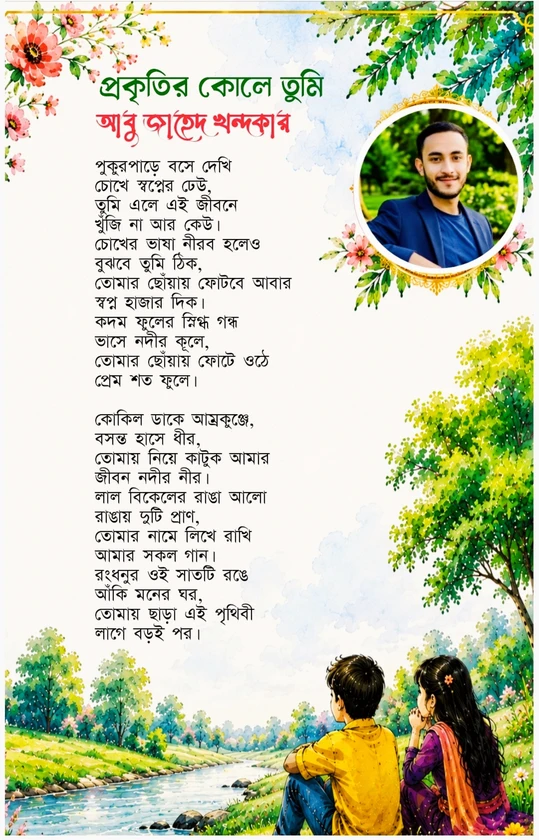 প্রকৃতির কোলে তুমি
আবু জাহেদ খন্দকার

পুকুরপাড়ে বসে দেখি
চোখে স্বপ্নের ঢেউ,
তুমি এলে এই জীবনে
খুঁজি না আর কেউ।
চোখের ভাষা নীরব হলেও
বুঝবে তুমি ঠিক,
তোমার ছোঁয়ায় ফোটবে আবার
স্বপ্ন হাজার দিক।
কদম ফুলের স্নিগ্ধ গন্ধ
ভাসে নদীর কূলে,
তোমার ছোঁয়ায় ফোটে ওঠে
প্রেম শত ফুলে।

কোকিল ডাকে আম্রকুঞ্জে,
বসন্ত হাসে ধীর,
তোমায় নিয়ে কাটুক আমার
জীবন নদীর নীর।
লাল বিকেলের রাঙা আলো
রাঙায় দুটি প্রাণ,
তোমার নামে লিখে রাখি
আমার সকল গান।
রংধনুর ওই সাতটি রঙে
আঁকি মনের ঘর,
তোমায় ছাড়া এই পৃথিবী
লাগে বড়ই পর।